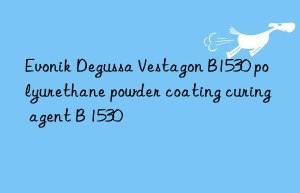 Evonik Degussa Vestagon B1530 polyurethane powder coating curing agent B 1530